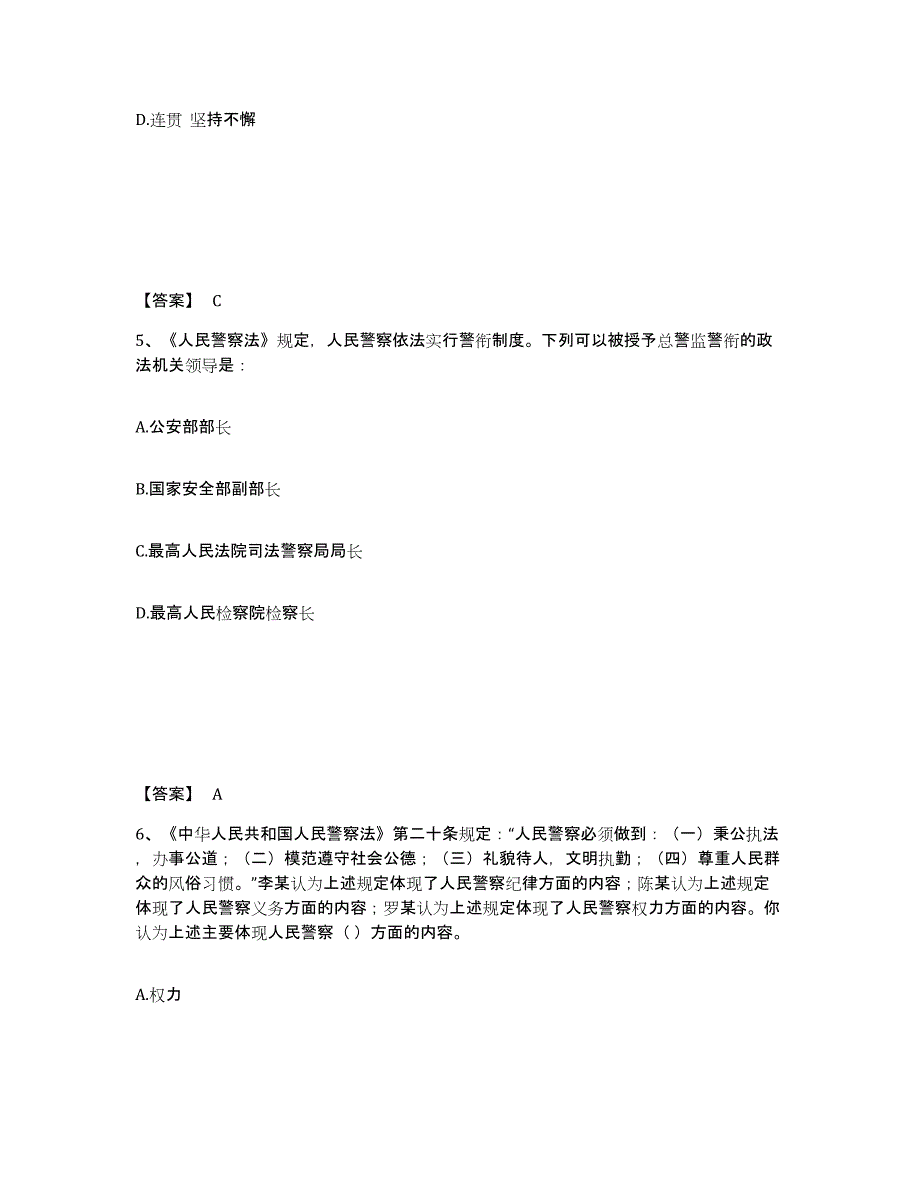 D.连贯 坚持不懈

【答案】 C

5、《人民警察法》规定，人民警察依法实行警衔制度。下列可以被授予总警监警衔的政法机关领导是：

A.公安部部长

B.国家安全部副部长

C.最高人民法院司法警察局局长

D.最高人民检察院检察长

【答案】 A

6、《中华人民共和国人民警察法》第二十条规定：“人民警察必须做到：（一）秉公执法，办事公道；（二）模范遵守社会公德；（三）礼貌待人，文明执勤；（四）尊重人民群众的风俗习惯。”李某认为上述规定体现了人民警察纪律方面的内容；陈某认为上述规定体现了人民警察义务方面的内容；罗某认为上述规定体现了人民警察权力方面的内容。你认为上述主要体现人民警察（）方面的内容。

A.权力